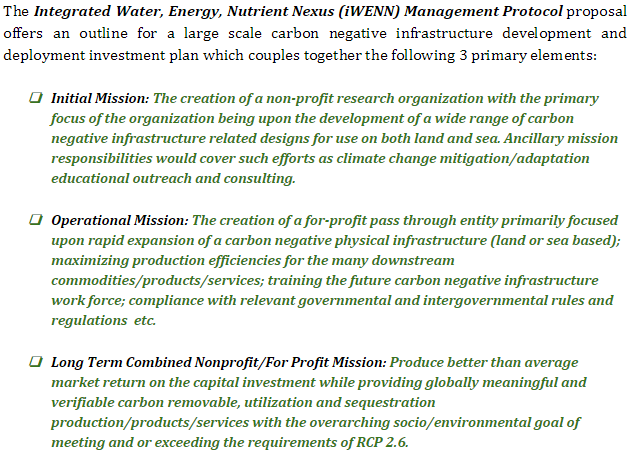 The Integrated Water, Energy, Nutrient Nexus (iWENN) Management Protocol proposal offers an outline for a large scale carbon negative infrastructure development and deployment investment plan which couples together the following 3 primary elements:

☐ Initial Mission: The creation of a non-profit research organization with the primary focus of the organization being upon the development of a wide range of carbon negative infrastructure related designs for use on both land and sea. Ancillary mission responsibilities would cover such efforts as climate change mitigation/adaptation educational outreach and consulting.

☐ Operational Mission: The creation of a for-profit pass through entity primarily focused upon rapid expansion of a carbon negative physical infrastructure (land or sea based); maximizing production efficiencies for the many downstream commodities/products/services; training the future carbon negative infrastructure work force; compliance with relevant governmental and intergovernmental rules and regulations etc.

☐ Long Term Combined Nonprofit/For Profit Mission: Produce better than average market return on the capital investment while providing globally meaningful and verifiable carbon removable, utilization and sequestration production/products/services with the overarching socio/environmental goal of meeting and or exceeding the requirements of RCP 2.6.